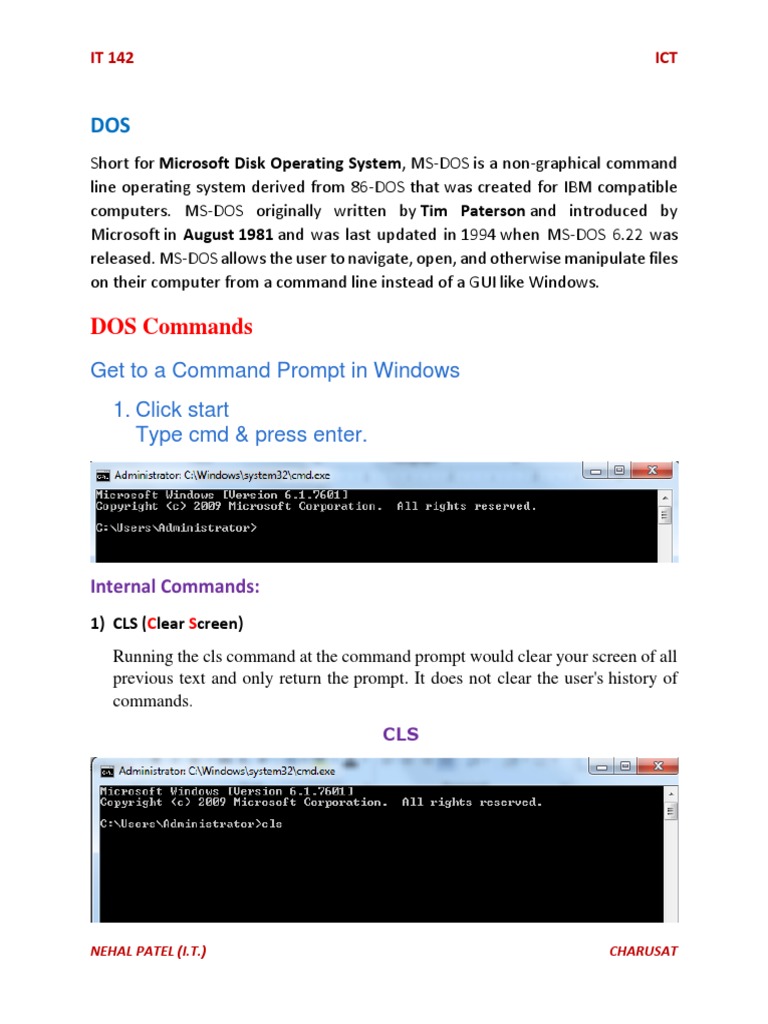 IT 142

ICT

DOS

Short for Microsoft Disk Operating System, MS-DOS is a non-graphical command line operating system derived from 86-DOS that was created for IBM compatible computers. MS-DOS originally written by Tim Paterson and introduced by Microsoft in August 1981 and was last updated in 1994 when MS-DOS 6.22 was released. MS-DOS allows the user to navigate, open, and otherwise manipulate files on their computer from a command line instead of a GUI like Windows.

DOS Commands

Get to a Command Prompt in Windows

1. Click start
Type cmd & press enter.

Administrator: C:\Windows\system32\cmd.exe

Microsoft Windows [Version 6.1.7601]
Copyright (c) 2009 Microsoft Corporation. All rights reserved.

C:\Users\Administrator>

Internal Commands:

1) CLS (Clear Screen)

Running the cls command at the command prompt would clear your screen of all previous text and only return the prompt. It does not clear the user's history of commands.

CLS

Administrator: C:\Windows\system32\cmd.exe

Microsoft Windows [Version 6.1.7601]
Copyright (c) 2009 Microsoft Corporation. All rights reserved.

C:\Users\Administrator>cls

NEHAL PATEL (I.T.)

CHARUSAT